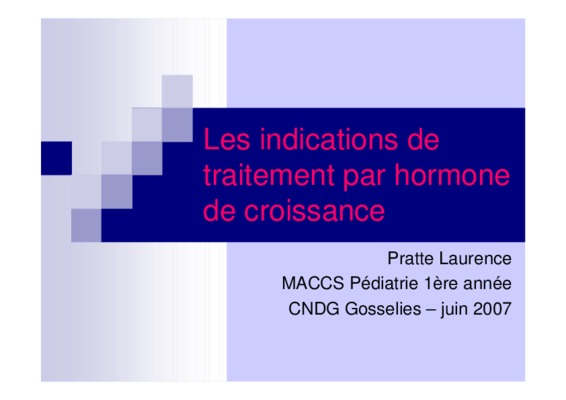 Les indications de traitement par hormone de croissance

Pratte Laurence
MACCS Pédiatrie 1ère année
CNDG Gosselies – juin 2007